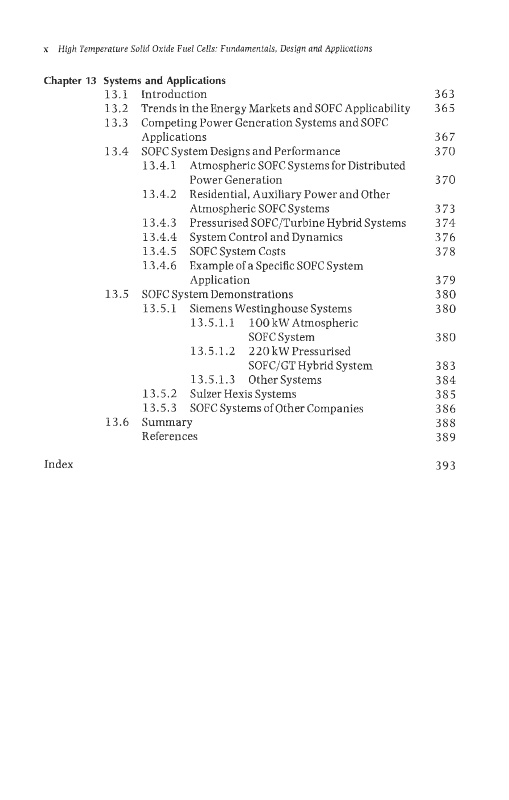 x High Temperature Solid Oxide Fuel Cells: Fundamentals, Design and Applications

Chapter 13 Systems and Applications
13.1 Introduction 363
13.2 Trends in the Energy Markets and SOFC Applicability 365
13.3 Competing Power Generation Systems and SOFC Applications 367
13.4 SOFC System Designs and Performance 370
13.4.1 Atmospheric SOFC Systems for Distributed Power Generation 370
13.4.2 Residential, Auxiliary Power and Other Atmospheric SOFC Systems 373
13.4.3 Pressurised SOFC/Turbine Hybrid Systems 374
13.4.4 System Control and Dynamics 376
13.4.5 SOFC System Costs 378
13.4.6 Example of a Specific SOFC System Application 379
13.5 SOFC System Demonstrations 380
13.5.1 Siemens Westinghouse Systems 380
13.5.1.1 100 kW Atmospheric SOFC System 380
13.5.1.2 220 kW Pressurised SOFC/GT Hybrid System 383
13.5.1.3 Other Systems 384
13.5.2 Sulzer Hexis Systems 385
13.5.3 SOFC Systems of Other Companies 386
13.6 Summary 388
References 389

Index 393